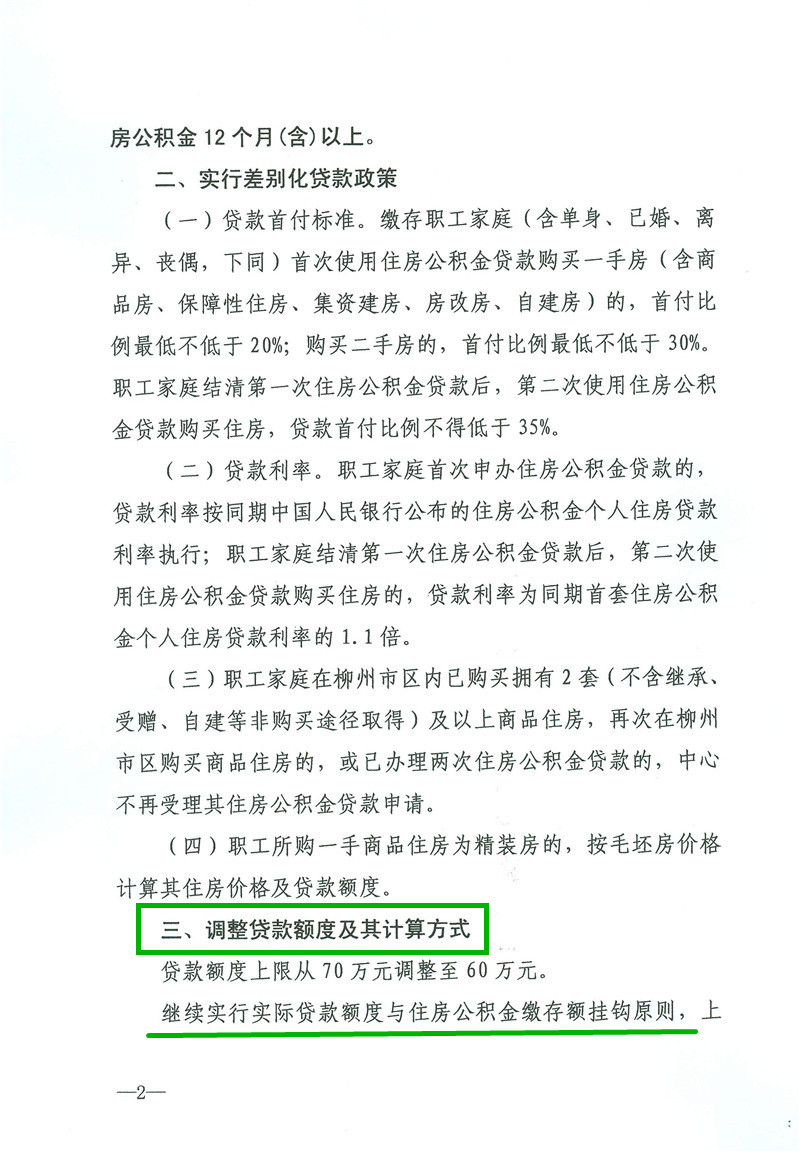 房公积金 12 个月(含)以上。

二、实行差别化贷款政策

（一）贷款首付标准。缴存职工家庭（含单身、已婚、离异、丧偶，下同）首次使用住房公积金贷款购买一手房（含商品房、保障性住房、集资建房、房改房、自建房）的，首付比例最低不低于 20%；购买二手房的，首付比例最低不低于 30%。职工家庭结清第一次住房公积金贷款后，第二次使用住房公积金贷款购买住房，贷款首付比例不得低于 35%。

（二）贷款利率。职工家庭首次申办住房公积金贷款的，贷款利率按同期中国人民银行公布的住房公积金个人住房贷款利率执行；职工家庭结清第一次住房公积金贷款后，第二次使用住房公积金贷款购买住房的，贷款利率为同期首套住房公积金个人住房贷款利率的 1.1 倍。

（三）职工家庭在柳州市区内已购买拥有 2 套（不含继承、受赠、自建等非购买途径取得）及以上商品住房，再次在柳州市区购买商品住房的，或已办理两次住房公积金贷款的，中心不再受理其住房公积金贷款申请。

（四）职工所购一手商品住房为精装房的，按毛坯房价格计算其住房价格及贷款额度。

三、调整贷款额度及其计算方式

贷款额度上限从 70 万元调整至 60 万元。

继续实行实际贷款额度与住房公积金缴存额挂钩原则，上

—2—